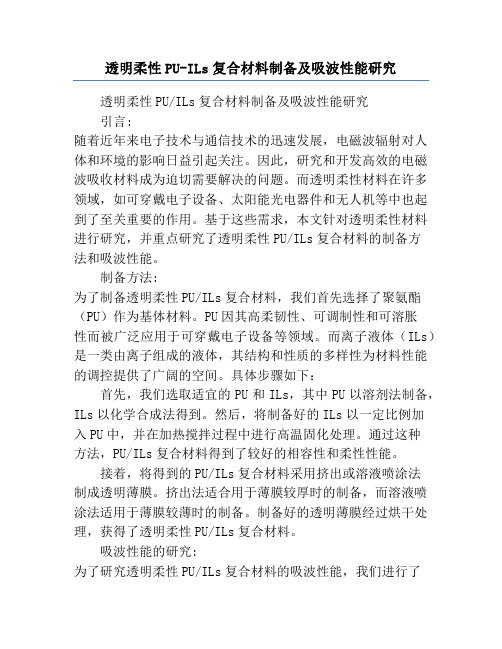 透明柔性PU-ILs复合材料制备及吸波性能研究

透明柔性PU/ILs复合材料制备及吸波性能研究

引言:

随着近年来电子技术与通信技术的迅速发展，电磁波辐射对人体和环境的影响日益引起关注。因此，研究和开发高效的电磁波吸收材料成为迫切需要解决的问题。而透明柔性材料在许多领域，如可穿戴电子设备、太阳能光电器件和无人机等中也起到了至关重要的作用。基于这些需求，本文针对透明柔性材料进行研究，并重点研究了透明柔性PU/ILs复合材料的制备方法和吸波性能。

制备方法:

为了制备透明柔性PU/ILs复合材料，我们首先选择了聚氨酯（PU）作为基体材料。PU因其高柔韧性、可调制性和可溶胀性而被广泛应用于可穿戴电子设备等领域。而离子液体（ILs）是一类由离子组成的液体，其结构和性质的多样性为材料性能的调控提供了广阔的空间。具体步骤如下:

首先，我们选取适宜的PU和ILs，其中PU以溶剂法制备，ILs以化学合成法得到。然后，将制备好的ILs以一定比例加入PU中，并在加热搅拌过程中进行高温固化处理。通过这种方法，PU/ILs复合材料得到了较好的相容性和柔性性能。

接着，将得到的PU/ILs复合材料采用挤出或溶液喷涂法制成透明薄膜。挤出法适合用于薄膜较厚时的制备，而溶液喷涂法适用于薄膜较薄时的制备。制备好的透明薄膜经过烘干处理，获得了透明柔性PU/ILs复合材料。

吸波性能的研究:

为了研究透明柔性PU/ILs复合材料的吸波性能，我们进行了